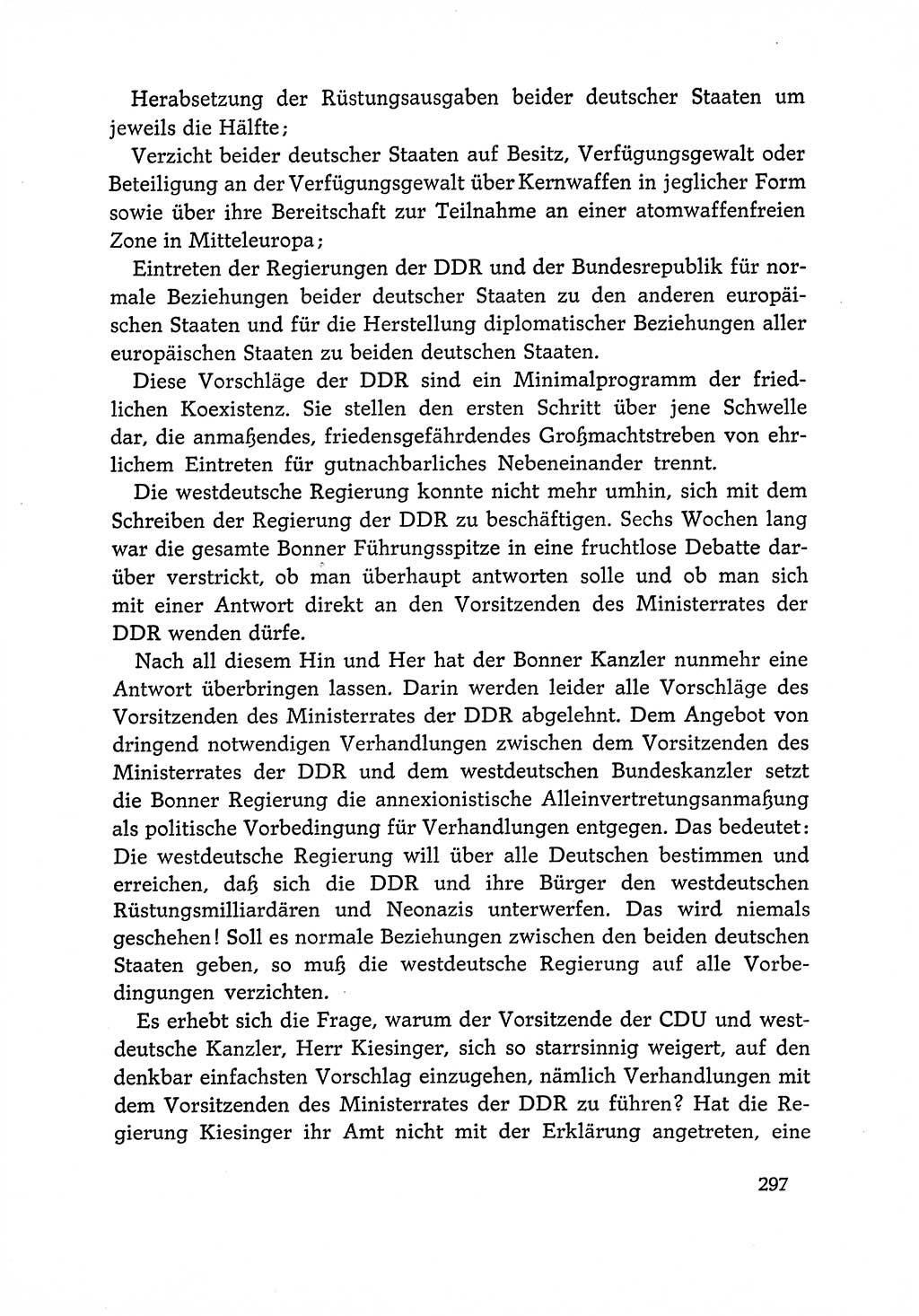 Herabsetzung der Rüstungsausgaben beider deutscher Staaten um jeweils die Hälfte;

Verzicht beider deutscher Staaten auf Besitz, Verfügungsgewalt oder Beteiligung an der Verfügungsgewalt über Kernwaffen in jeglicher Form sowie über ihre Bereitschaft zur Teilnahme an einer atomwaffenfreien Zone in Mitteleuropa;

Eintreten der Regierungen der DDR und der Bundesrepublik für normale Beziehungen beider deutscher Staaten zu den anderen europäischen Staaten und für die Herstellung diplomatischer Beziehungen aller europäischen Staaten zu beiden deutschen Staaten.

Diese Vorschläge der DDR sind ein Minimalprogramm der friedlichen Koexistenz. Sie stellen den ersten Schritt über jene Schwelle dar, die anmaßendes, friedensgefährdendes Großmachtstreben von ehrlichem Eintreten für gutnachbarliches Nebeneinander trennt.

Die westdeutsche Regierung konnte nicht mehr umhin, sich mit dem Schreiben der Regierung der DDR zu beschäftigen. Sechs Wochen lang war die gesamte Bonner Führungsspitze in eine fruchtlose Debatte darüber verstrickt, ob man überhaupt antworten solle und ob man sich mit einer Antwort direkt an den Vorsitzenden des Ministerrates der DDR wenden dürfe.

Nach all diesem Hin und Her hat der Bonner Kanzler nunmehr eine Antwort überbringen lassen. Darin werden leider alle Vorschläge des Vorsitzenden des Ministerrates der DDR abgelehnt. Dem Angebot von dringend notwendigen Verhandlungen zwischen dem Vorsitzenden des Ministerrates der DDR und dem westdeutschen Bundeskanzler setzt die Bonner Regierung die annexionistische Alleinvertretungsanmaßung als politische Vorbedingung für Verhandlungen entgegen. Das bedeutet: Die westdeutsche Regierung will über alle Deutschen bestimmen und erreichen, daß sich die DDR und ihre Bürger den westdeutschen Rüstungsmilliardären und Neonazis unterwerfen. Das wird niemals geschehen! Soll es normale Beziehungen zwischen den beiden deutschen Staaten geben, so muß die westdeutsche Regierung auf alle Vorbedingungen verzichten.

Es erhebt sich die Frage, warum der Vorsitzende der CDU und westdeutsche Kanzler, Herr Kiesinger, sich so starrsinnig weigert, auf den denkbar einfachsten Vorschlag einzugehen, nämlich Verhandlungen mit dem Vorsitzenden des Ministerrates der DDR zu führen? Hat die Regierung Kiesinger ihr Amt nicht mit der Erklärung angetreten, eine

297